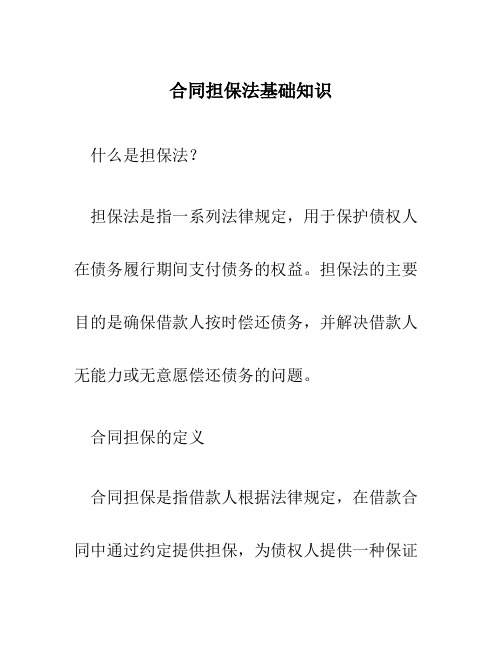 合同担保法基础知识

什么是担保法?

担保法是指一系列法律规定，用于保护债权人在债务履行期间支付债务的权益。担保法的主要目的是确保借款人按时偿还债务，并解决借款人无能力或无意愿偿还债务的问题。

合同担保的定义

合同担保是指借款人根据法律规定，在借款合同中通过约定提供担保，为债权人提供一种保证